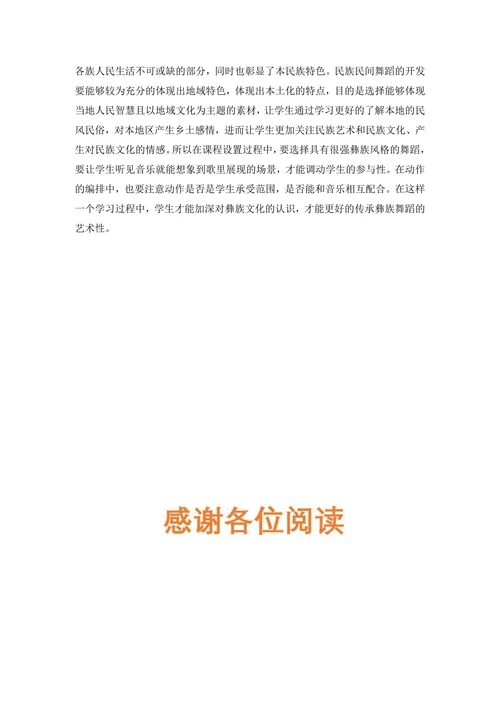 各族人民生活不可或缺的部分，同时也彰显了本民族特色。民族民间舞蹈的开发要能够较为充分的体现出地域特色，体现出本土化的特点，目的是选择能够体现当地人民智慧且以地域文化为主题的素材，让学生通过学习更好的了解本地的民风民俗，对本地区产生乡土感情，进而让学生更加关注民族艺术和民族文化、产生对民族文化的情感。所以在课程设置过程中，要选择具有很强彝族风格的舞蹈，要让学生听见音乐就能想象到歌里展现的场景，才能调动学生的参与性。在动作的编排中，也要注意动作是否是学生承受范围，是否能和音乐相互配合。在这样一个学习过程中，学生才能加深对彝族文化的认识，才能更好的传承彝族舞蹈的艺术性。

感谢各位阅读